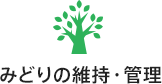 みどりの維持・管理